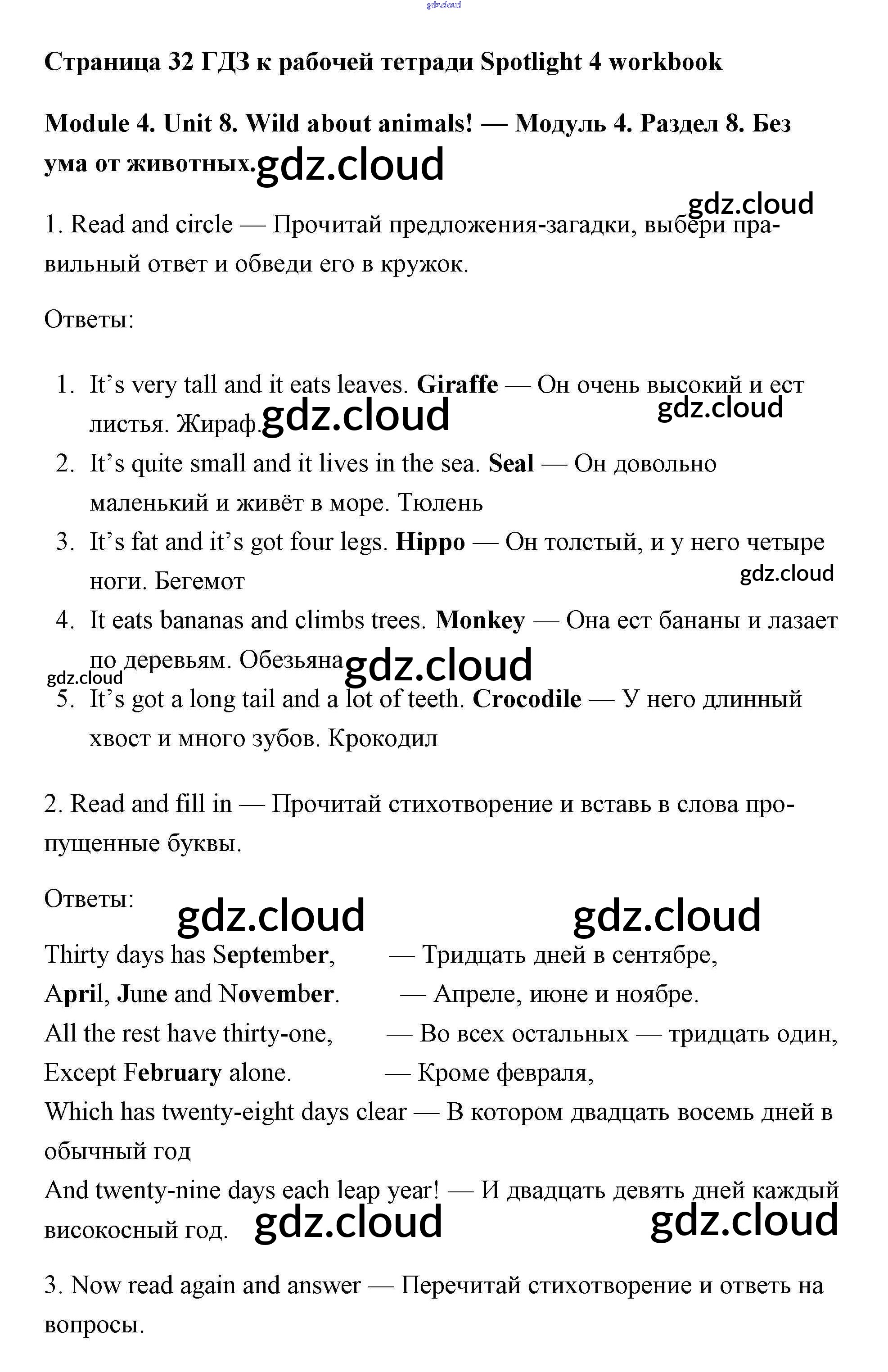 gdz.cloud

Страница 32 ГДЗ к рабочей тетради Spotlight 4 workbook

Module 4. Unit 8. Wild about animals! — Модуль 4. Раздел 8. Без ума от животных. gdz.cloud

gdz.cloud

1. Read and circle — Прочитай предложения-загадки, выбери правильный ответ и обведи его в кружок.

Ответы:

1. It's very tall and it eats leaves. Giraffe — Он очень высокий и ест листья. Жираф. gdz.cloud gdz.cloud
2. It's quite small and it lives in the sea. Seal — Он довольно маленький и живёт в море. Тюлень
3. It's fat and it's got four legs. Hippo — Он толстый, и у него четыре ноги. Бегемот gdz.cloud
4. It eats bananas and climbs trees. Monkey — Она ест бананы и лазает по деревьям. Обезьяна gdz.cloud gdz.cloud
5. It's got a long tail and a lot of teeth. Crocodile — У него длинный хвост и много зубов. Крокодил

2. Read and fill in — Прочитай стихотворение и вставь в слова пропущенные буквы.

Ответы: gdz.cloud gdz.cloud

Thirty days has September, — Тридцать дней в сентябре,
April, June and November. — Апреле, июне и ноябре.
All the rest have thirty-one, — Во всех остальных — тридцать один,
Except February alone. — Кроме февраля,
Which has twenty-eight days clear — В котором двадцать восемь дней в обычный год
And twenty-nine days each leap year! — И двадцать девять дней каждый високосный год. gdz.cloud gdz.cloud

3. Now read again and answer — Перечитай стихотворение и ответь на вопросы.